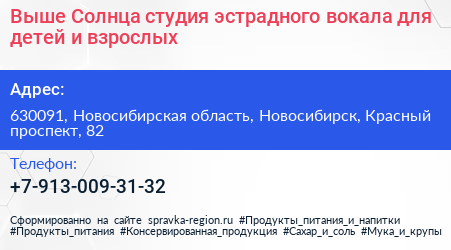 Выше Солнца студия эстрадного вокала для детей и взрослых

Адрес:

630091, Новосибирская область, Новосибирск, Красный проспект, 82

Телефон:

+7-913-009-31-32

Сформированно на сайте spravka-region.ru #Продукты_питания_и_напитки #Продукты_питания #Консервированная_продукция #Сахар_и_соль #Мука_и_крупы